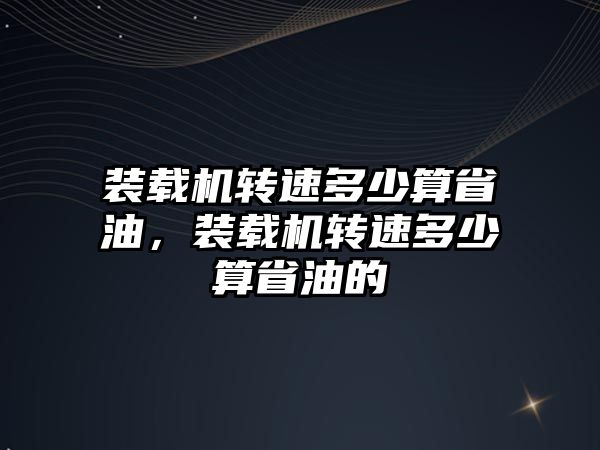 装载机转速多少算省油，装载机转速多少算省油的